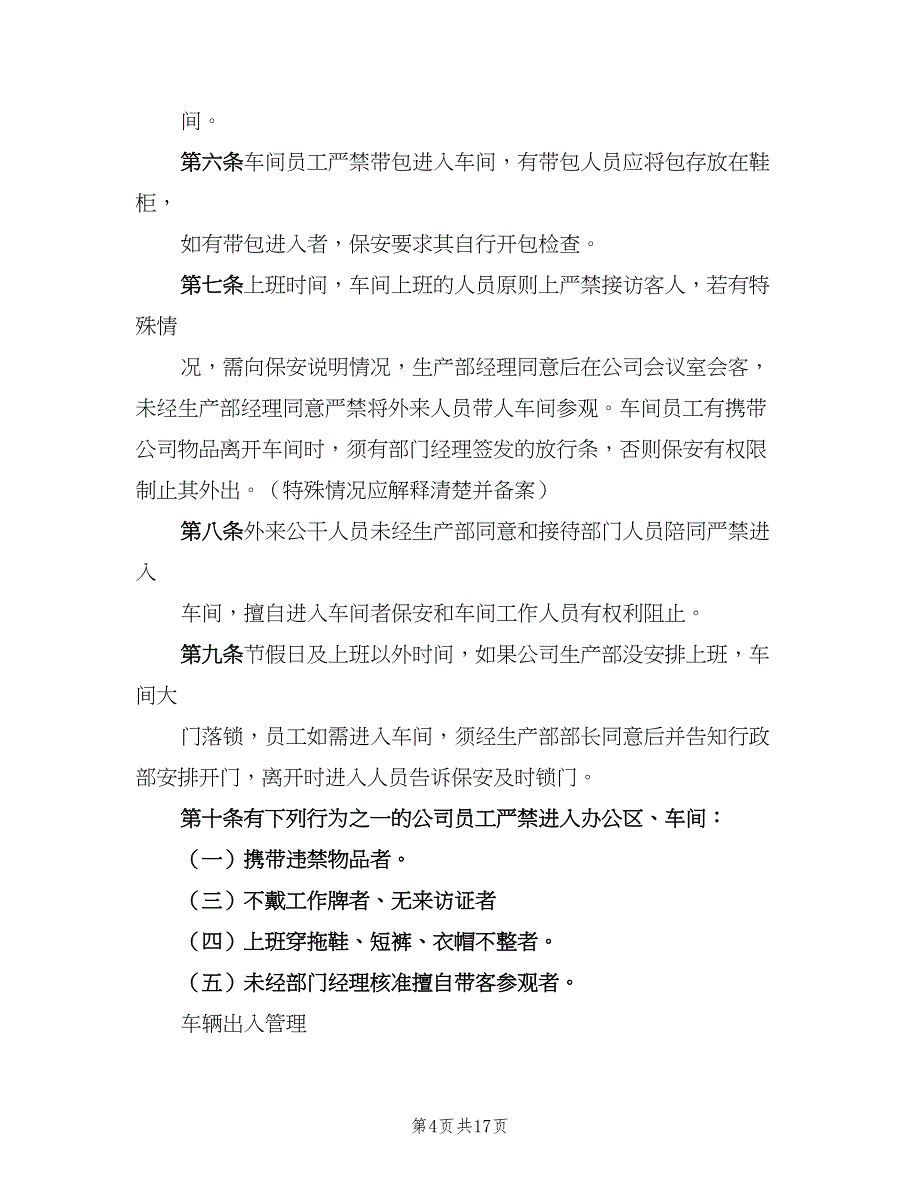 间。

第六条车间员工严禁带包进入车间，有带包人员应将包存放在鞋柜，

如有带包进入者，保安要求其自行开包检查。

第七条上班时间，车间上班的人员原则上严禁接访客人，若有特殊情

况，需向保安说明情况，生产部经理同意后在公司会议室会客，未经生产部经理同意严禁将外来人员带人车间参观。车间员工有携带公司物品离开车间时，须有部门经理签发的放行条，否则保安有权限制止其外出。（特殊情况应解释清楚并备案）

第八条外来公干人员未经生产部同意和接待部门人员陪同严禁进入

车间，擅自进入车间者保安和车间工作人员有权利阻止。

第九条节假日及上班以外时间，如果公司生产部没安排上班，车间大

门落锁，员工如需进入车间，须经生产部部长同意后并告知行政部安排开门，离开时进入人员告诉保安及时锁门。

第十条有下列行为之一的公司员工严禁进入办公区、车间：

（一）携带违禁物品者。

（三）不戴工作牌者、无来访证者

（四）上班穿拖鞋、短裤、衣帽不整者。

（五）未经部门经理核准擅自带客参观者。

车辆出入管理

第4页 共17页